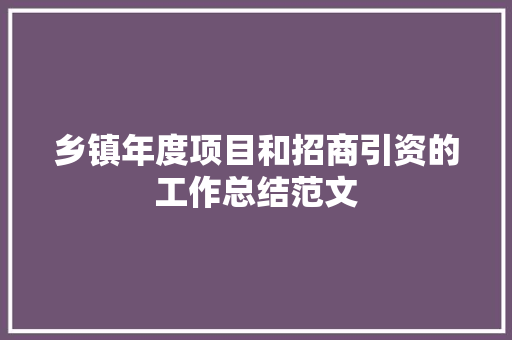 乡镇年度项目和招商引资的工作总结范文